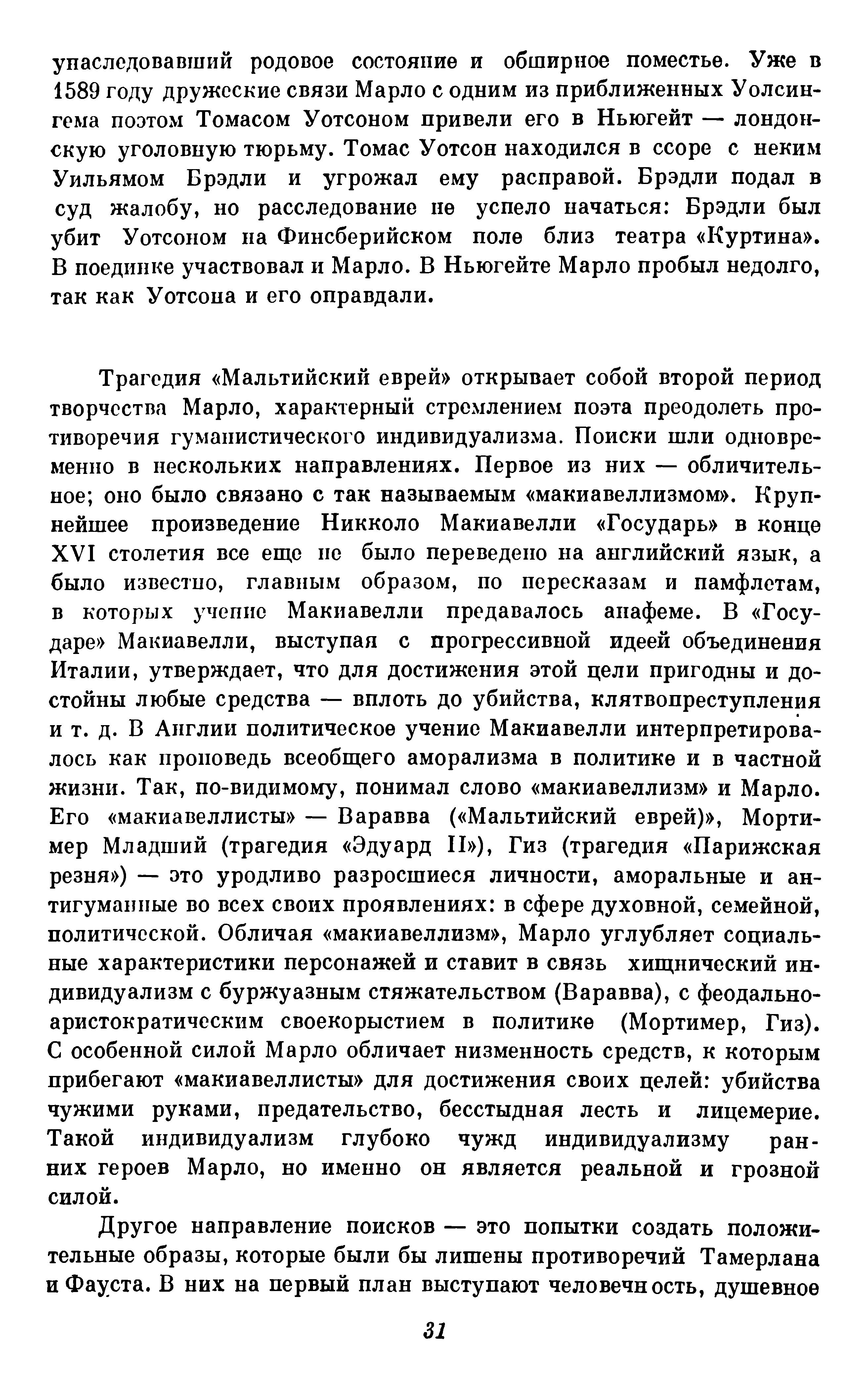 унаследовавший родовое состояние и обширное поместье. Уже в 1589 году дружеские связи Марло с одним из приближенных Уолсингема поэтом Томасом Уотсоном привели его в Ньюгейт — лондонскую уголовную тюрьму. Томас Уотсон находился в ссоре с неким Уильямом Брэдли и угрожал ему расправой. Брэдли подал в суд жалобу, но расследование не успело начаться: Брэдли был убит Уотсоном на Финсберийском поле близ театра «Куртина». В поединке участвовал и Марло. В Ньюгейте Марло пробыл недолго, так как Уотсона и его оправдали.

Трагедия «Мальтийский еврей» открывает собой второй период творчества Марло, характерный стремлением поэта преодолеть противоречия гуманистического индивидуализма. Поиски шли одновременно в нескольких направлениях. Первое из них — обличительное; оно было связано с так называемым «макиавеллизмом». Крупнейшее произведение Никколо Макиавелли «Государь» в конце XVI столетия все еще не было переведено на английский язык, а было известно, главным образом, по пересказам и памфлетам, в которых учение Макиавелли предавалось анафеме. В «Государе» Макиавелли, выступая с прогрессивной идеей объединения Италии, утверждает, что для достижения этой цели пригодны и достойны любые средства — вплоть до убийства, клятвопреступления и т. д. В Англии политическое учение Макиавелли интерпретировалось как проповедь всеобщего аморализма в политике и в частной жизни. Так, по-видимому, понимал слово «макиавеллизм» и Марло. Его «макиавеллисты» — Варавва («Мальтийский еврей)», Мортимер Младший (трагедия «Эдуард II»), Гиз (трагедия «Парижская резня») — это уродливо разросшиеся личности, аморальные и антигуманные во всех своих проявлениях: в сфере духовной, семейной, политической. Обличая «макиавеллизм», Марло углубляет социальные характеристики персонажей и ставит в связь хищнический индивидуализм с буржуазным стяжательством (Варавва), с феодально-аристократическим своекорыстием в политике (Мортимер, Гиз). С особенной силой Марло обличает низменность средств, к которым прибегают «макиавеллисты» для достижения своих целей: убийства чужими руками, предательство, бесстыдная лесть и лицемерие. Такой индивидуализм глубоко чужд индивидуализму ранних героев Марло, но именно он является реальной и грозной силой.

Другое направление поисков — это попытки создать положительные образы, которые были бы лишены противоречий Тамерлана и Фауста. В них на первый план выступают человечность, душевное

31